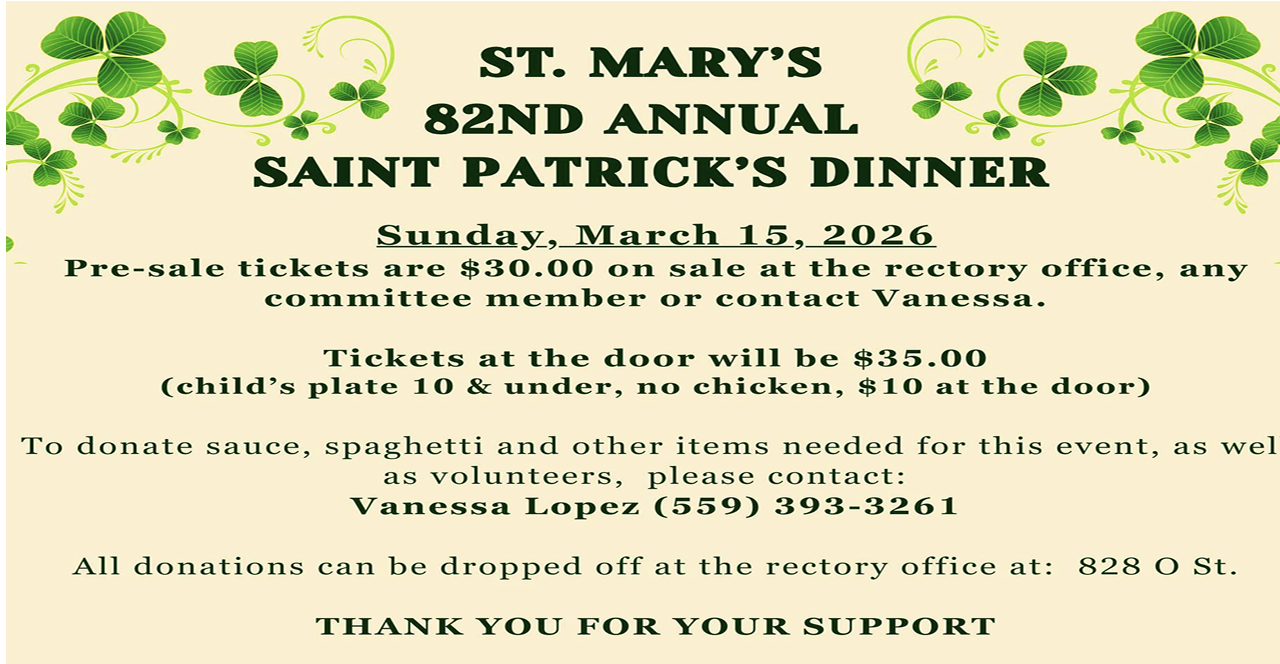 ST. MARY'S
82ND ANNUAL
SAINT PATRICK'S DINNER

Sunday, March 15, 2026
Pre-sale tickets are $30.00 on sale at the rectory office, any committee member or contact Vanessa.

Tickets at the door will be $35.00
(child's plate 10 & under, no chicken, $10 at the door)

To donate sauce, spaghetti and other items needed for this event, as wel as volunteers, please contact:
Vanessa Lopez (559) 393-3261

All donations can be dropped off at the rectory office at: 828 O St.

THANK YOU FOR YOUR SUPPORT